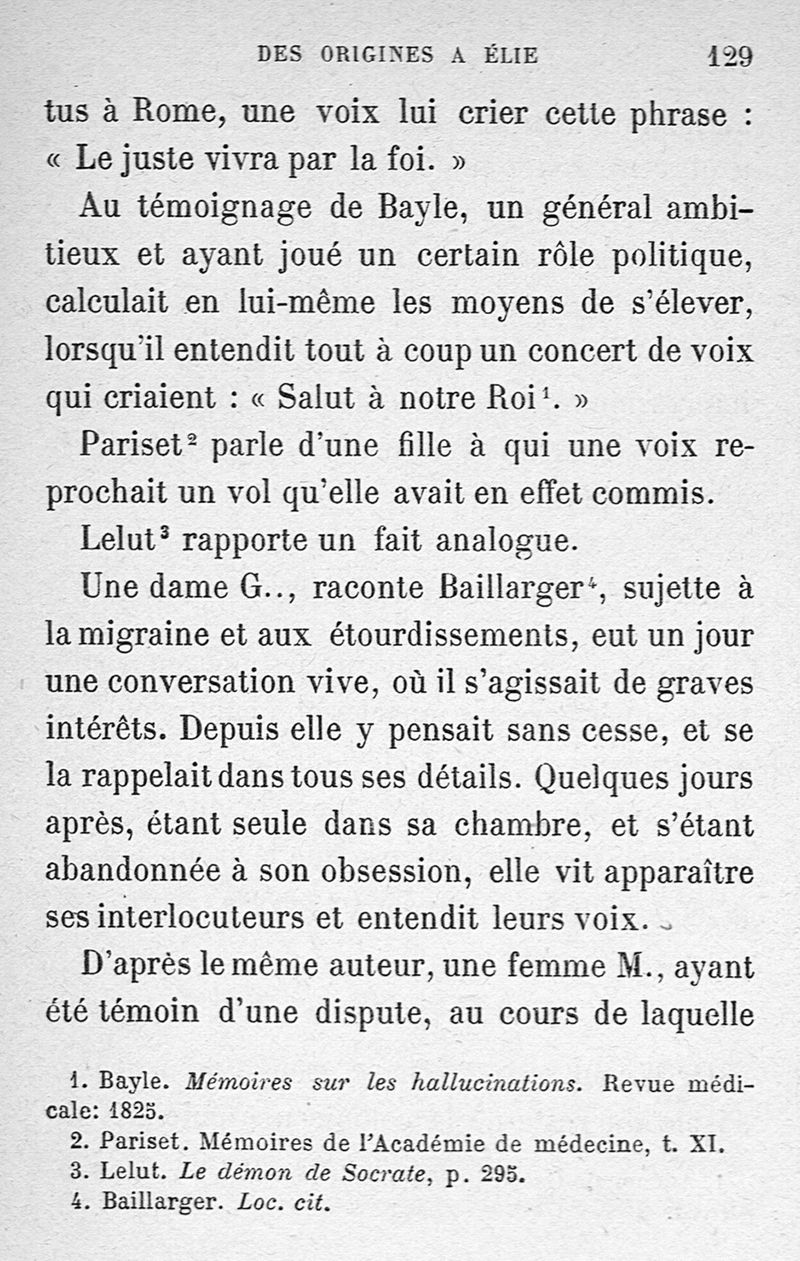 DES ORIGINES A ÉLIE 129

tus à Rome, une voix lui crier cette phrase : « Le juste vivra par la foi. »

Au témoignage de Bayle, un général ambitieux et ayant joué un certain rôle politique, calculait en lui-même les moyens de s'élever, lorsqu'il entendit tout à coup un concert de voix qui criaient : « Salut à notre Roi$^1$. »

Pariset$^2$ parle d'une fille à qui une voix reprochait un vol qu'elle avait en effet commis.

Lelut$^3$ rapporte un fait analogue.

Une dame G.., raconte Baillarger$^4$, sujette à la migraine et aux étourdissements, eut un jour une conversation vive, où il s'agissait de graves intérêts. Depuis elle y pensait sans cesse, et se la rappelait dans tous ses détails. Quelques jours après, étant seule dans sa chambre, et s'étant abandonnée à son obsession, elle vit apparaître ses interlocuteurs et entendit leurs voix.

D'après le même auteur, une femme M., ayant été témoin d'une dispute, au cours de laquelle

1. Bayle. Mémoires sur les hallucinations. Revue médicale: 1825.
2. Pariset. Mémoires de l'Académie de médecine, t. XI.
3. Lelut. Le démon de Socrate, p. 295.
4. Baillarger. Loc. cit.